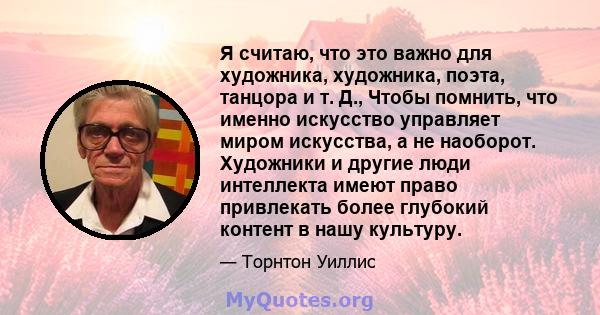 Я считаю, что это важно для художника, художника, поэта, танцора и т. Д., Чтобы помнить, что именно искусство управляет миром искусства, а не наоборот. Художники и другие люди интеллекта имеют право привлекать более глубокий контент в нашу культуру.

— Торнтон Уиллис

MyQuotes.org